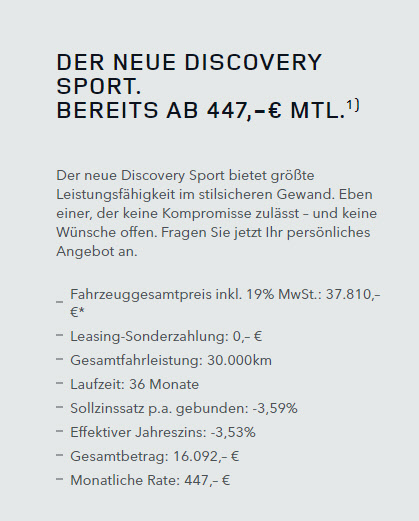 DER NEUE DISCOVERY SPORT.
BEREITS AB 447,–€ MTL.$^{1)}$

Der neue Discovery Sport bietet größte Leistungsfähigkeit im stilsicheren Gewand. Eben einer, der keine Kompromisse zulässt – und keine Wünsche offen. Fragen Sie jetzt Ihr persönliches Angebot an.

– Fahrzeuggesamtpreis inkl. 19% MwSt.: 37.810,– €*
– Leasing-Sonderzahlung: 0,– €
– Gesamtfahrleistung: 30.000km
– Laufzeit: 36 Monate
– Sollzinssatz p.a. gebunden: -3,59%
– Effektiver Jahreszins: -3,53%
– Gesamtbetrag: 16.092,– €
– Monatliche Rate: 447,– €